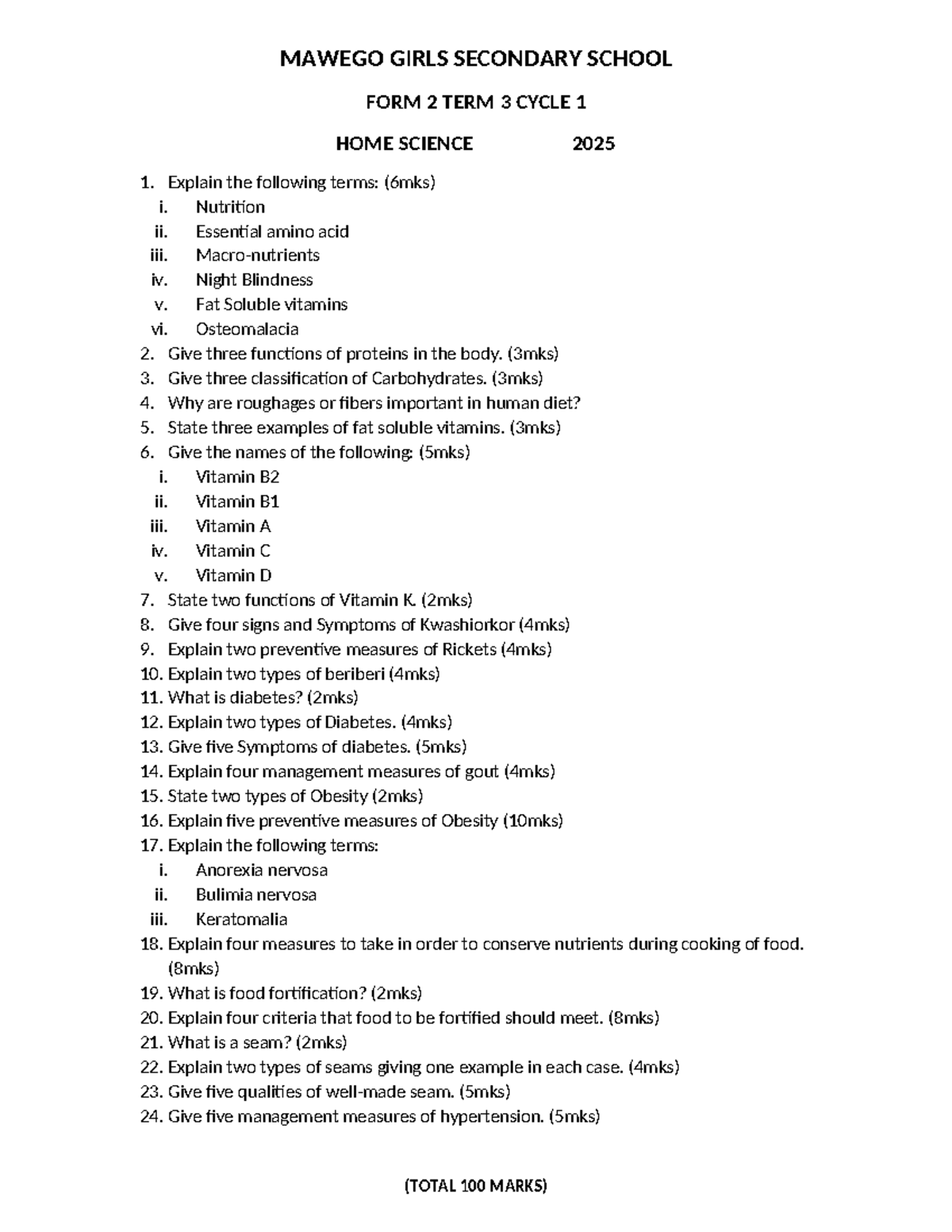 MAWEGO GIRLS SECONDARY SCHOOL

FORM 2 TERM 3 CYCLE 1

HOME SCIENCE 2025

1. Explain the following terms: (6mks)
i. Nutrition
ii. Essential amino acid
iii. Macro-nutrients
iv. Night Blindness
v. Fat Soluble vitamins
vi. Osteomalacia
2. Give three functions of proteins in the body. (3mks)
3. Give three classification of Carbohydrates. (3mks)
4. Why are roughages or fibers important in human diet?
5. State three examples of fat soluble vitamins. (3mks)
6. Give the names of the following: (5mks)
i. Vitamin B2
ii. Vitamin B1
iii. Vitamin A
iv. Vitamin C
v. Vitamin D
7. State two functions of Vitamin K. (2mks)
8. Give four signs and Symptoms of Kwashiorkor (4mks)
9. Explain two preventive measures of Rickets (4mks)
10. Explain two types of beriberi (4mks)
11. What is diabetes? (2mks)
12. Explain two types of Diabetes. (4mks)
13. Give five Symptoms of diabetes. (5mks)
14. Explain four management measures of gout (4mks)
15. State two types of Obesity (2mks)
16. Explain five preventive measures of Obesity (10mks)
17. Explain the following terms:
i. Anorexia nervosa
ii. Bulimia nervosa
iii. Keratomalia
18. Explain four measures to take in order to conserve nutrients during cooking of food. (8mks)
19. What is food fortification? (2mks)
20. Explain four criteria that food to be fortified should meet. (8mks)
21. What is a seam? (2mks)
22. Explain two types of seams giving one example in each case. (4mks)
23. Give five qualities of well-made seam. (5mks)
24. Give five management measures of hypertension. (5mks)

(TOTAL 100 MARKS)